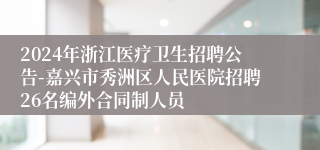 2024年浙江医疗卫生招聘公告-嘉兴市秀洲区人民医院招聘26名编外合同制人员